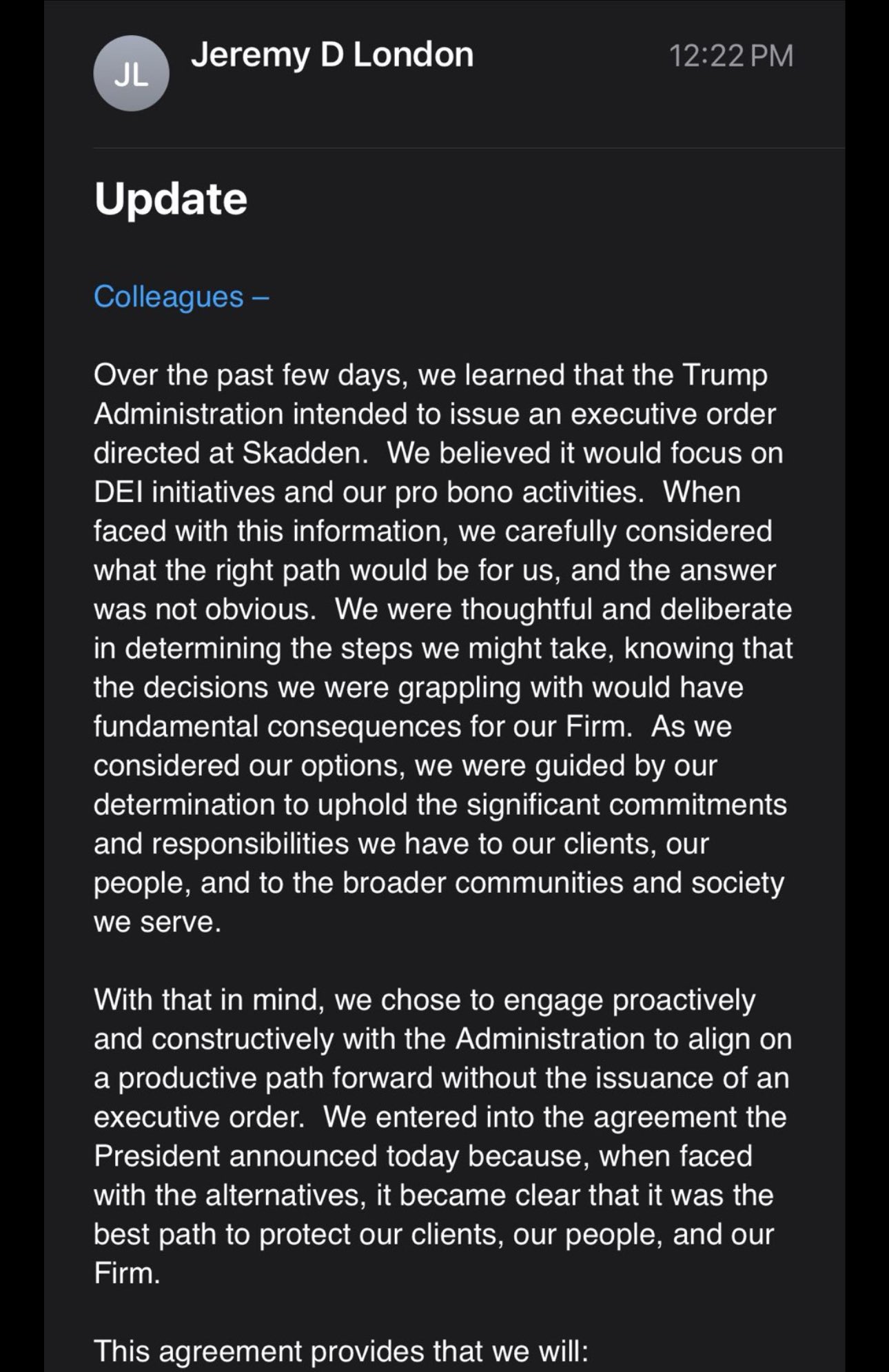 JL

Jeremy D London

12:22 PM

Update

Colleagues –

Over the past few days, we learned that the Trump Administration intended to issue an executive order directed at Skadden. We believed it would focus on DEI initiatives and our pro bono activities. When faced with this information, we carefully considered what the right path would be for us, and the answer was not obvious. We were thoughtful and deliberate in determining the steps we might take, knowing that the decisions we were grappling with would have fundamental consequences for our Firm. As we considered our options, we were guided by our determination to uphold the significant commitments and responsibilities we have to our clients, our people, and to the broader communities and society we serve.

With that in mind, we chose to engage proactively and constructively with the Administration to align on a productive path forward without the issuance of an executive order. We entered into the agreement the President announced today because, when faced with the alternatives, it became clear that it was the best path to protect our clients, our people, and our Firm.

This agreement provides that we will: